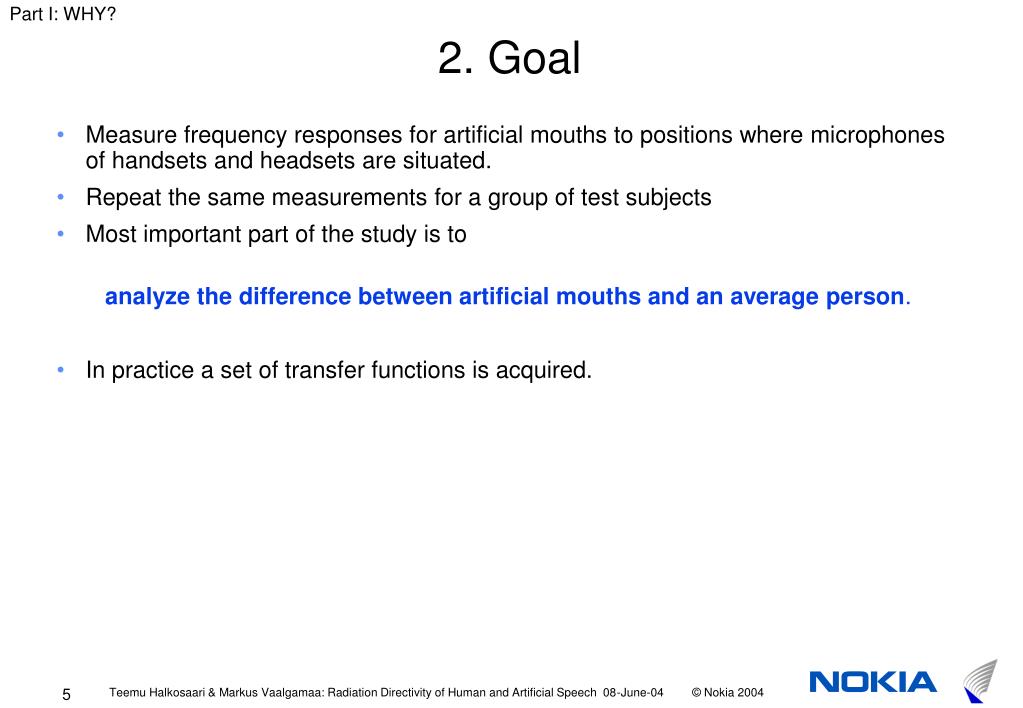 Part I: WHY?

2. Goal

• Measure frequency responses for artificial mouths to positions where microphones of handsets and headsets are situated.
• Repeat the same measurements for a group of test subjects
• Most important part of the study is to

analyze the difference between artificial mouths and an average person.

• In practice a set of transfer functions is acquired.

5 Teemu Halkosaari & Markus Vaalgamaa: Radiation Directivity of Human and Artificial Speech 08-June-04 © Nokia 2004

NOKIA